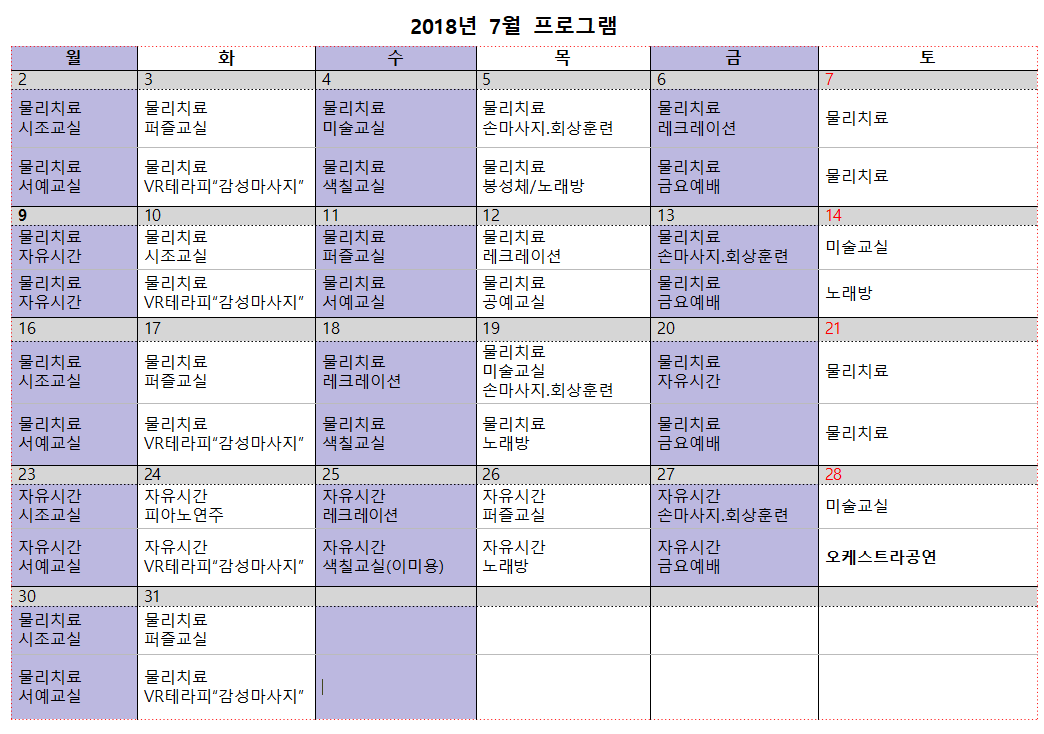 2018년 7월 프로그램

| 월 | 화 | 수 | 목 | 금 | 토 |
|---|---|---|---|---|---|
| 2 | 3 | 4 | 5 | 6 | 7 |
| 물리치료 시조교실 | 물리치료 퍼즐교실 | 물리치료 미술교실 | 물리치료 손마사지.회상훈련 | 물리치료 레크레이션 | 물리치료 |
| 물리치료 서예교실 | 물리치료 VR테라피"감성마사지" | 물리치료 색칠교실 | 물리치료 봉성체/노래방 | 물리치료 금요예배 | 물리치료 |
| 9 | 10 | 11 | 12 | 13 | 14 |
| 물리치료 자유시간 | 물리치료 시조교실 | 물리치료 퍼즐교실 | 물리치료 레크레이션 | 물리치료 손마사지.회상훈련 | 미술교실 |
| 물리치료 자유시간 | 물리치료 VR테라피"감성마사지" | 물리치료 서예교실 | 물리치료 공예교실 | 물리치료 금요예배 | 노래방 |
| 16 | 17 | 18 | 19 | 20 | 21 |
| 물리치료 시조교실 | 물리치료 퍼즐교실 | 물리치료 레크레이션 | 물리치료 미술교실 손마사지.회상훈련 | 물리치료 자유시간 | 물리치료 |
| 물리치료 서예교실 | 물리치료 VR테라피"감성마사지" | 물리치료 색칠교실 | 물리치료 노래방 | 물리치료 금요예배 | 물리치료 |
| 23 | 24 | 25 | 26 | 27 | 28 |
| 자유시간 시조교실 | 자유시간 피아노연주 | 자유시간 레크레이션 | 자유시간 퍼즐교실 | 자유시간 손마사지.회상훈련 | 미술교실 |
| 자유시간 서예교실 | 자유시간 VR테라피"감성마사지" | 자유시간 색칠교실(이미용) | 자유시간 노래방 | 자유시간 금요예배 | 오케스트라공연 |
| 30 | 31 | | | | |
| 물리치료 시조교실 | 물리치료 퍼즐교실 | | | | |
| 물리치료 서예교실 | 물리치료 VR테라피"감성마사지" | | | | |